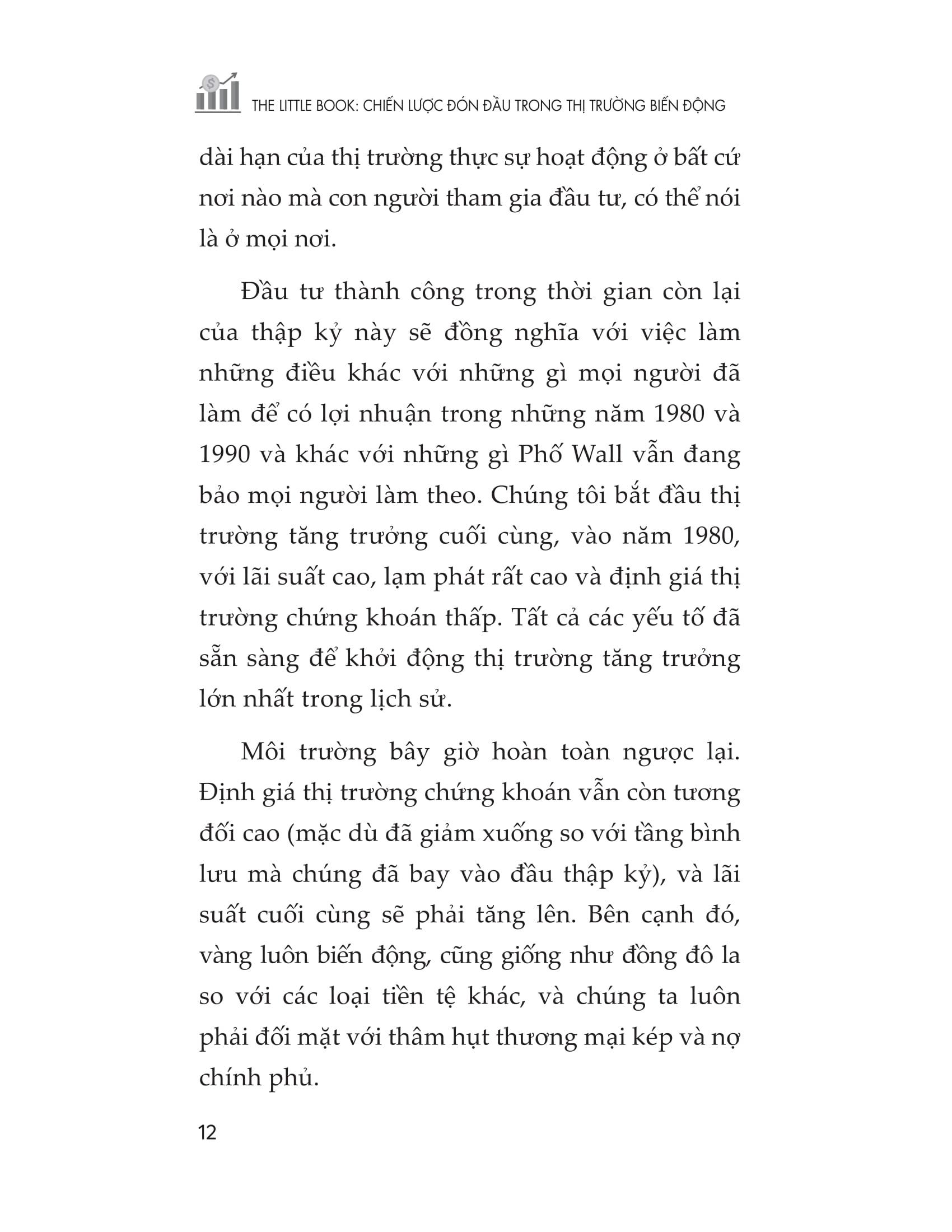 THE LITTLE BOOK: CHIẾN LƯỢC ĐÓN ĐẦU TRONG THỊ TRƯỜNG BIẾN ĐỘNG

dài hạn của thị trường thực sự hoạt động ở bất cứ nơi nào mà con người tham gia đầu tư, có thể nói là ở mọi nơi.

Đầu tư thành công trong thời gian còn lại của thập kỷ này sẽ đồng nghĩa với việc làm những điều khác với những gì mọi người đã làm để có lợi nhuận trong những năm 1980 và 1990 và khác với những gì Phố Wall vẫn đang bảo mọi người làm theo. Chúng tôi bắt đầu thị trường tăng trưởng cuối cùng, vào năm 1980, với lãi suất cao, lạm phát rất cao và định giá thị trường chứng khoán thấp. Tất cả các yếu tố đã sẵn sàng để khởi động thị trường tăng trưởng lớn nhất trong lịch sử.

Môi trường bây giờ hoàn toàn ngược lại. Định giá thị trường chứng khoán vẫn còn tương đối cao (mặc dù đã giảm xuống so với tầng bình lưu mà chúng đã bay vào đầu thập kỷ), và lãi suất cuối cùng sẽ phải tăng lên. Bên cạnh đó, vàng luôn biến động, cũng giống như đồng đô la so với các loại tiền tệ khác, và chúng ta luôn phải đối mặt với thâm hụt thương mại kép và nợ chính phủ.

12